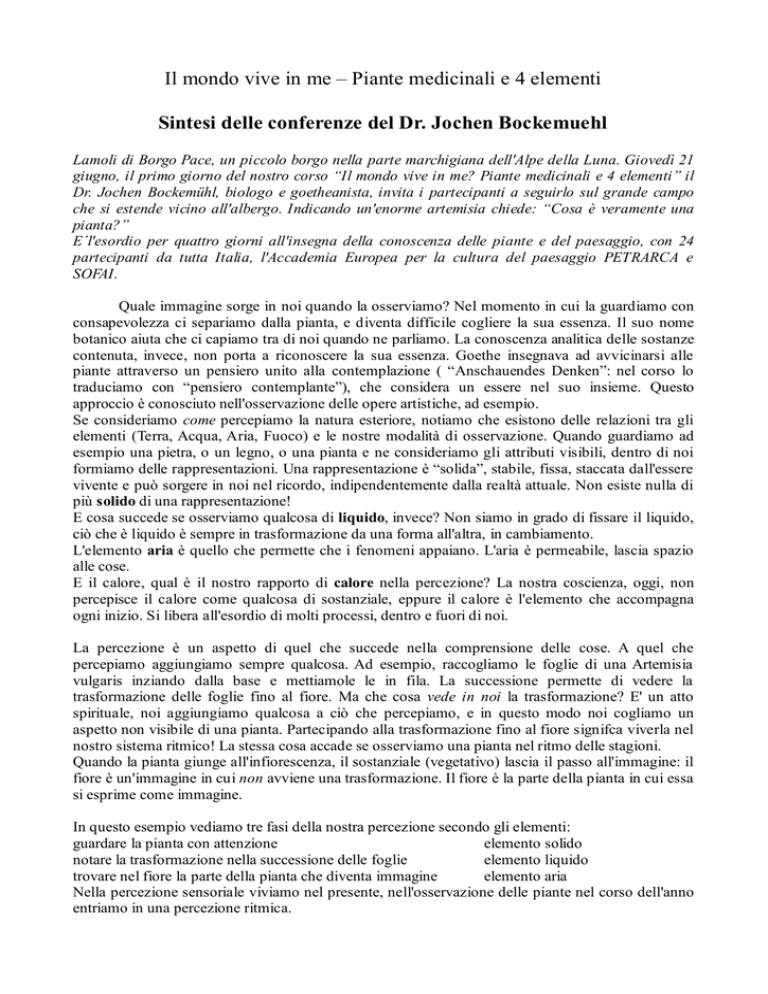 Il mondo vive in me – Piante medicinali e 4 elementi

Sintesi delle conferenze del Dr. Jochen Bockemuehl

Lamoli di Borgo Pace, un piccolo borgo nella parte marchigiana dell'Alpe della Luna. Giovedì 21 giugno, il primo giorno del nostro corso "Il mondo vive in me? Piante medicinali e 4 elementi" il Dr. Jochen Bockemühl, biologo e goetheanista, invita i partecipanti a seguirlo sul grande campo che si estende vicino all'albergo. Indicando un'enorme artemisia chiede: "Cosa è veramente una pianta?"
E'l'esordio per quattro giorni all'insegna della conoscenza delle piante e del paesaggio, con 24 partecipanti da tutta Italia, l'Accademia Europea per la cultura del paesaggio PETRARCA e SOFAI.

Quale immagine sorge in noi quando la osserviamo? Nel momento in cui la guardiamo con consapevolezza ci separiamo dalla pianta, e diventa difficile cogliere la sua essenza. Il suo nome botanico aiuta che ci capiamo tra di noi quando ne parliamo. La conoscenza analitica delle sostanze contenuta, invece, non porta a riconoscere la sua essenza. Goethe insegnava ad avvicinarsi alle piante attraverso un pensiero unito alla contemplazione ( "Anschauendes Denken": nel corso lo traduciamo con "pensiero contemplante"), che considera un essere nel suo insieme. Questo approccio è conosciuto nell'osservazione delle opere artistiche, ad esempio.
Se consideriamo come percepiamo la natura esteriore, notiamo che esistono delle relazioni tra gli elementi (Terra, Acqua, Aria, Fuoco) e le nostre modalità di osservazione. Quando guardiamo ad esempio una pietra, o un legno, o una pianta e ne consideriamo gli attributi visibili, dentro di noi formiamo delle rappresentazioni. Una rappresentazione è "solida", stabile, fissa, staccata dall'essere vivente e può sorgere in noi nel ricordo, indipendentemente dalla realtà attuale. Non esiste nulla di più solido di una rappresentazione!
E cosa succede se osserviamo qualcosa di liquido, invece? Non siamo in grado di fissare il liquido, ciò che è liquido è sempre in trasformazione da una forma all'altra, in cambiamento.
L'elemento aria è quello che permette che i fenomeni appaiano. L'aria è permeabile, lascia spazio alle cose.
E il calore, qual è il nostro rapporto di calore nella percezione? La nostra coscienza, oggi, non percepisce il calore come qualcosa di sostanziale, eppure il calore è l'elemento che accompagna ogni inizio. Si libera all'esordio di molti processi, dentro e fuori di noi.

La percezione è un aspetto di quel che succede nella comprensione delle cose. A quel che percepiamo aggiungiamo sempre qualcosa. Ad esempio, raccogliamo le foglie di una Artemisia vulgaris inziando dalla base e mettiamole le in fila. La successione permette di vedere la trasformazione delle foglie fino al fiore. Ma che cosa vede in noi la trasformazione? E' un atto spirituale, noi aggiungiamo qualcosa a ciò che percepiamo, e in questo modo noi cogliamo un aspetto non visibile di una pianta. Partecipando alla trasformazione fino al fiore signifca viverla nel nostro sistema ritmico! La stessa cosa accade se osserviamo una pianta nel ritmo delle stagioni.
Quando la pianta giunge all'infiorescenza, il sostanziale (vegetativo) lascia il passo all'immagine: il fiore è un'immagine in cui non avviene una trasformazione. Il fiore è la parte della pianta in cui essa si esprime come immagine.

In questo esempio vediamo tre fasi della nostra percezione secondo gli elementi:
guardare la pianta con attenzione elemento solido
notare la trasformazione nella successione delle foglie elemento liquido
trovare nel fiore la parte della pianta che diventa immagine elemento aria
Nella percezione sensoriale viviamo nel presente, nell'osservazione delle piante nel corso dell'anno entriamo in una percezione ritmica.